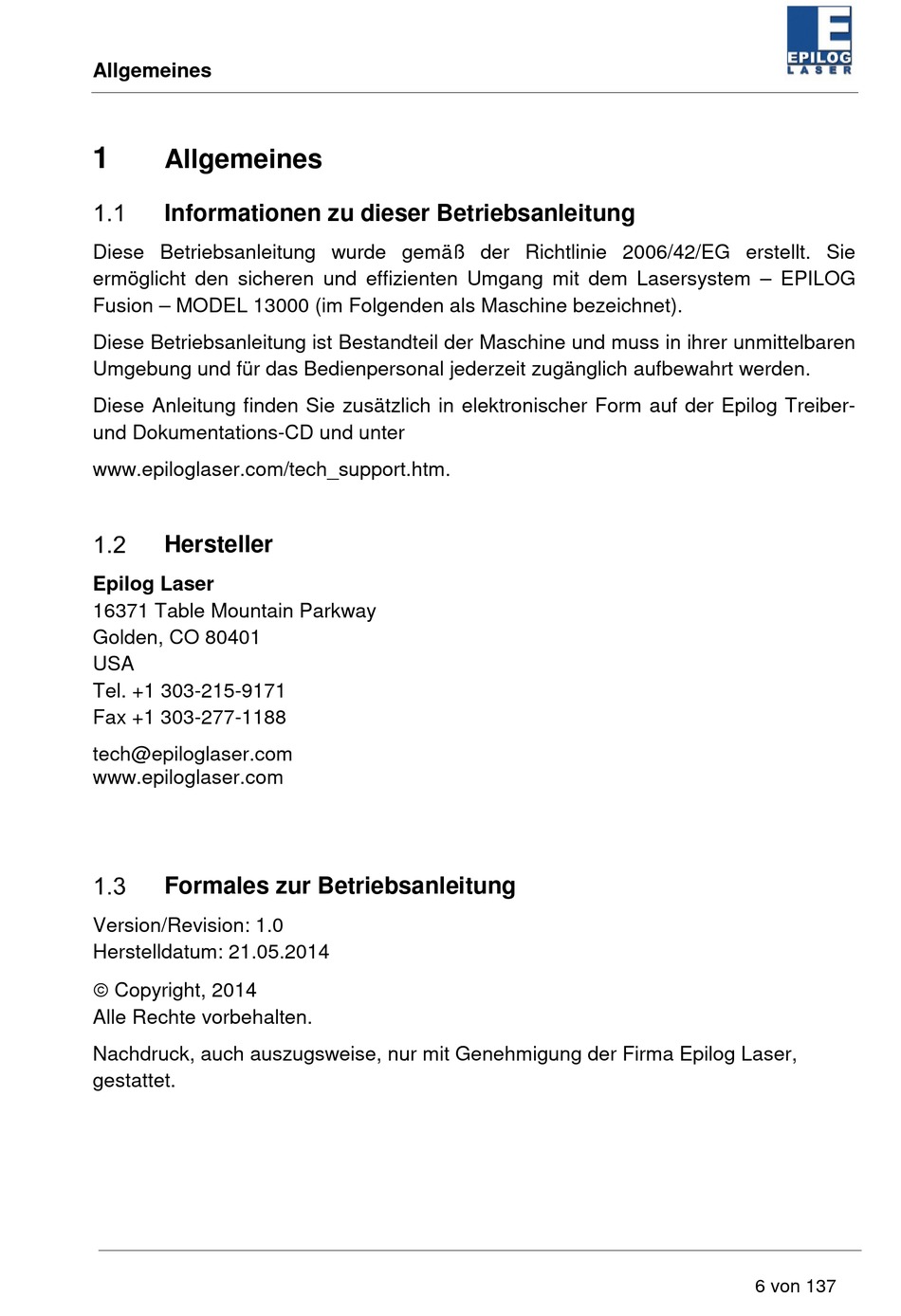 Allgemeines

EPILOG LASER

1 Allgemeines

1.1 Informationen zu dieser Betriebsanleitung

Diese Betriebsanleitung wurde gemäß der Richtlinie 2006/42/EG erstellt. Sie ermöglicht den sicheren und effizienten Umgang mit dem Lasersystem – EPILOG Fusion – MODEL 13000 (im Folgenden als Maschine bezeichnet).

Diese Betriebsanleitung ist Bestandteil der Maschine und muss in ihrer unmittelbaren Umgebung und für das Bedienpersonal jederzeit zugänglich aufbewahrt werden.

Diese Anleitung finden Sie zusätzlich in elektronischer Form auf der Epilog Treiber- und Dokumentations-CD und unter

www.epiloglaser.com/tech_support.htm.

1.2 Hersteller

Epilog Laser
16371 Table Mountain Parkway
Golden, CO 80401
USA
Tel. +1 303-215-9171
Fax +1 303-277-1188

tech@epiloglaser.com
www.epiloglaser.com

1.3 Formales zur Betriebsanleitung

Version/Revision: 1.0
Herstelldatum: 21.05.2014

© Copyright, 2014
Alle Rechte vorbehalten.

Nachdruck, auch auszugsweise, nur mit Genehmigung der Firma Epilog Laser, gestattet.

6 von 137